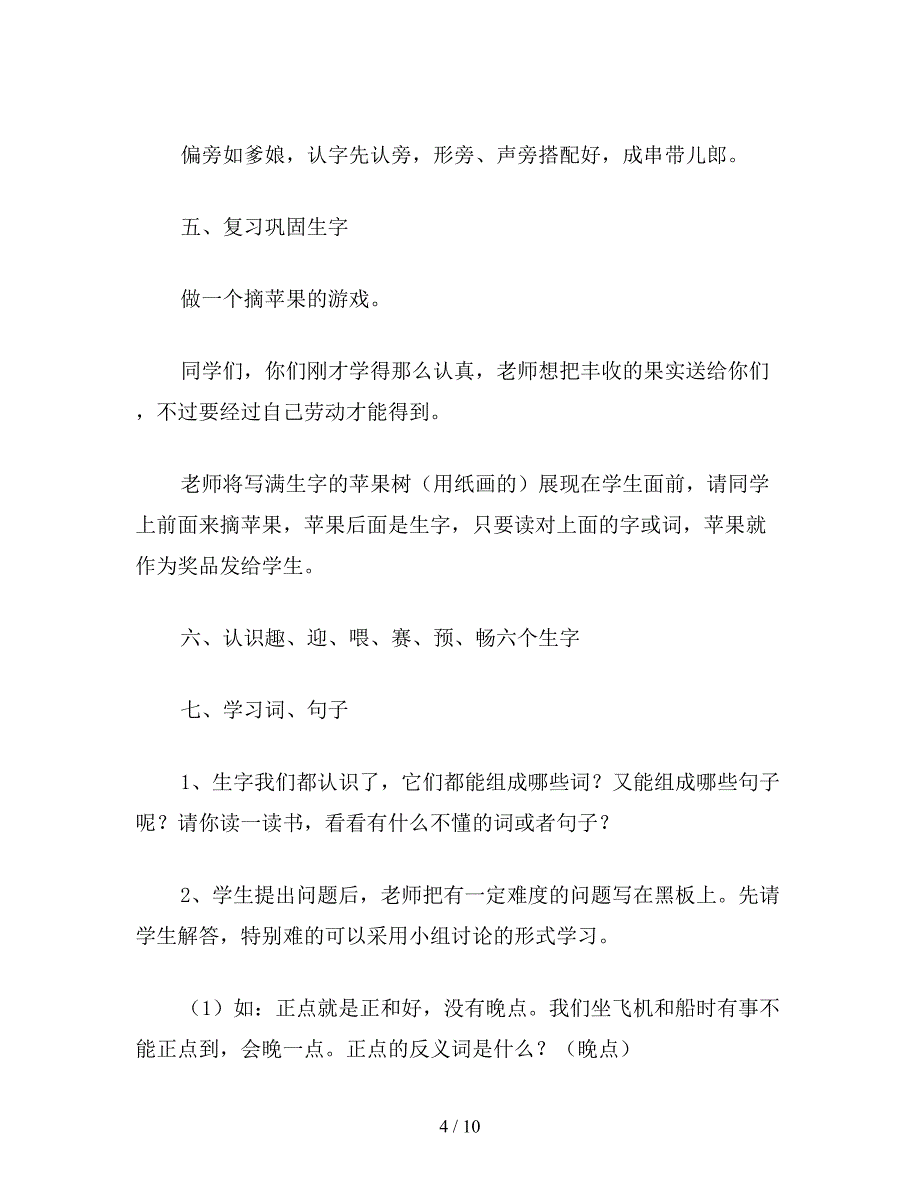 偏旁如爹娘，认字先认旁，形旁、声旁搭配好，成串带儿郎。

五、复习巩固生字

做一个摘苹果的游戏。

同学们，你们刚才学得那么认真，老师想把丰收的果实送给你们，不过要经过自己劳动才能得到。

老师将写满生字的苹果树（用纸画的）展现在学生面前，请同学上前面来摘苹果，苹果后面是生字，只要读对上面的字或词，苹果就作为奖品发给学生。

六、认识趣、迎、喂、赛、预、畅六个生字

七、学习词、句子

1、生字我们都认识了，它们都能组成哪些词？又能组成哪些句子呢？请你读一读书，看看有什么不懂的词或者句子？

2、学生提出问题后，老师把有一定难度的问题写在黑板上。先请学生解答，特别难的可以采用小组讨论的形式学习。

（1）如：正点就是正和好，没有晚点。我们坐飞机和船时有事不能正点到，会晚一点。正点的反义词是什么？（晚点）

4 / 10